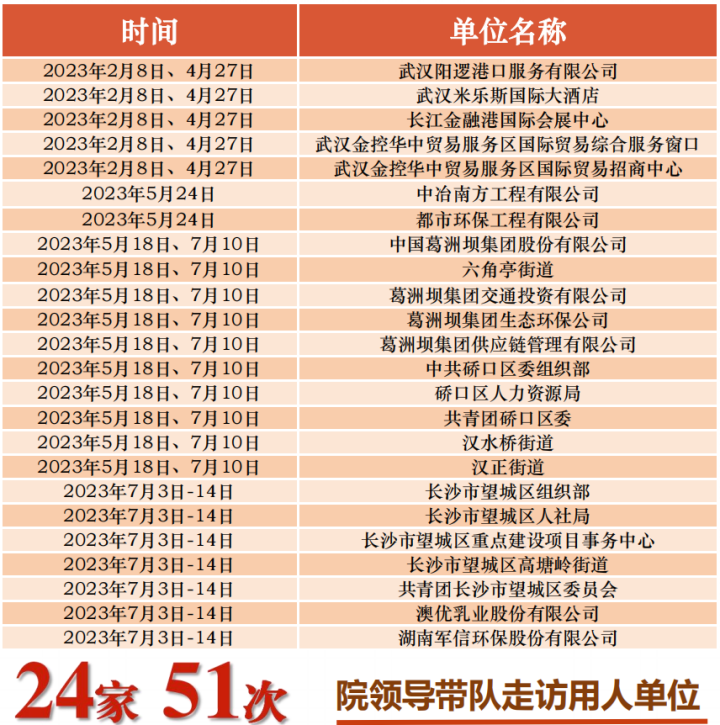 | 时间 | 单位名称 |
|---|---|
| 2023年2月8日、4月27日 | 武汉阳逻港口服务有限公司 |
| 2023年2月8日、4月27日 | 武汉米乐斯国际大酒店 |
| 2023年2月8日、4月27日 | 长江金融港国际会展中心 |
| 2023年2月8日、4月27日 | 武汉金控华中贸易服务区国际贸易综合服务窗口 |
| 2023年2月8日、4月27日 | 武汉金控华中贸易服务区国际贸易招商中心 |
| 2023年5月24日 | 中冶南方工程有限公司 |
| 2023年5月24日 | 都市环保工程有限公司 |
| 2023年5月18日、7月10日 | 中国葛洲坝集团股份有限公司 |
| 2023年5月18日、7月10日 | 六角亭街道 |
| 2023年5月18日、7月10日 | 葛洲坝集团交通投资有限公司 |
| 2023年5月18日、7月10日 | 葛洲坝集团生态环保公司 |
| 2023年5月18日、7月10日 | 葛洲坝集团供应链管理有限公司 |
| 2023年5月18日、7月10日 | 中共硚口区委组织部 |
| 2023年5月18日、7月10日 | 硚口区人力资源局 |
| 2023年5月18日、7月10日 | 共青团硚口区委 |
| 2023年5月18日、7月10日 | 汉水桥街道 |
| 2023年5月18日、7月10日 | 汉正街道 |
| 2023年7月3日-14日 | 长沙市望城区组织部 |
| 2023年7月3日-14日 | 长沙市望城区人社局 |
| 2023年7月3日-14日 | 长沙市望城区重点建设项目事务中心 |
| 2023年7月3日-14日 | 长沙市望城区高塘岭街道 |
| 2023年7月3日-14日 | 共青团长沙市望城区委员会 |
| 2023年7月3日-14日 | 澳优乳业股份有限公司 |
| 2023年7月3日-14日 | 湖南军信环保股份有限公司 |

24家 51次

院领导带队走访用人单位